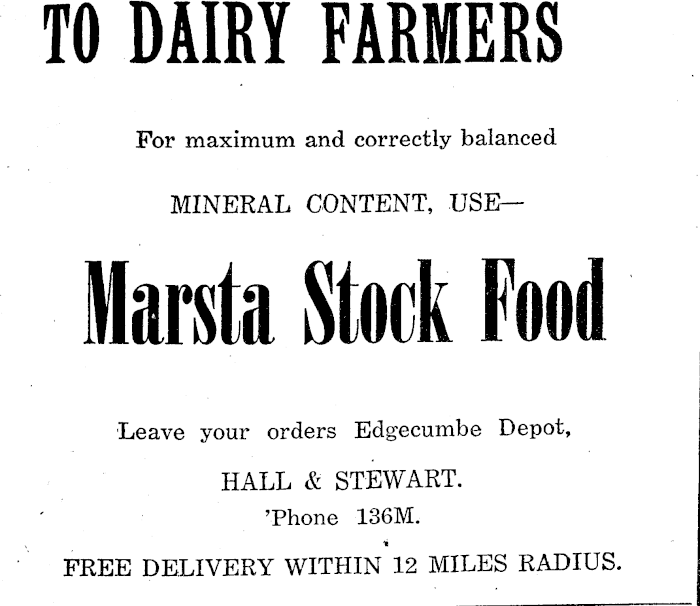 TO DAIRY FARMERS

For maximum and correctly balanced

MINERAL CONTENT, USE—

Marsta Stock Food

Leave your orders Edgecumbe Depot,

HALL & STEWART.

'Phone 136M.

FREE DELIVERY WITHIN 12 MILES RADIUS.